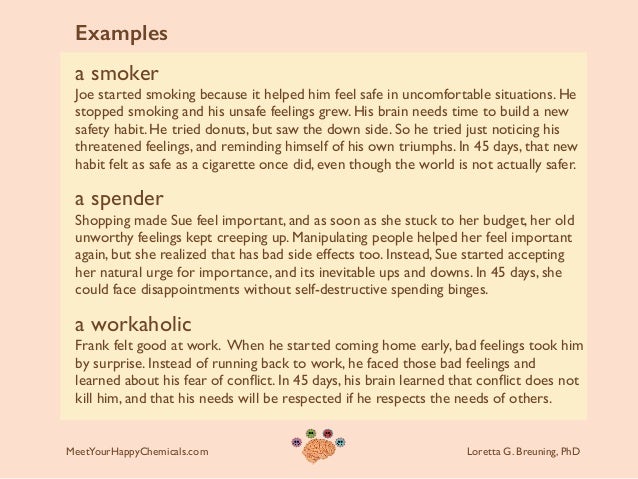 Examples

a smoker
Joe started smoking because it helped him feel safe in uncomfortable situations. He stopped smoking and his unsafe feelings grew. His brain needs time to build a new safety habit. He tried donuts, but saw the down side. So he tried just noticing his threatened feelings, and reminding himself of his own triumphs. In 45 days, that new habit felt as safe as a cigarette once did, even though the world is not actually safer.

a spender
Shopping made Sue feel important, and as soon as she stuck to her budget, her old unworthy feelings kept creeping up. Manipulating people helped her feel important again, but she realized that has bad side effects too. Instead, Sue started accepting her natural urge for importance, and its inevitable ups and downs. In 45 days, she could face disappointments without self-destructive spending binges.

a workaholic
Frank felt good at work. When he started coming home early, bad feelings took him by surprise. Instead of running back to work, he faced those bad feelings and learned about his fear of conflict. In 45 days, his brain learned that conflict does not kill him, and that his needs will be respected if he respects the needs of others.

MeetYourHappyChemicals.com

Loretta G. Breuning, PhD